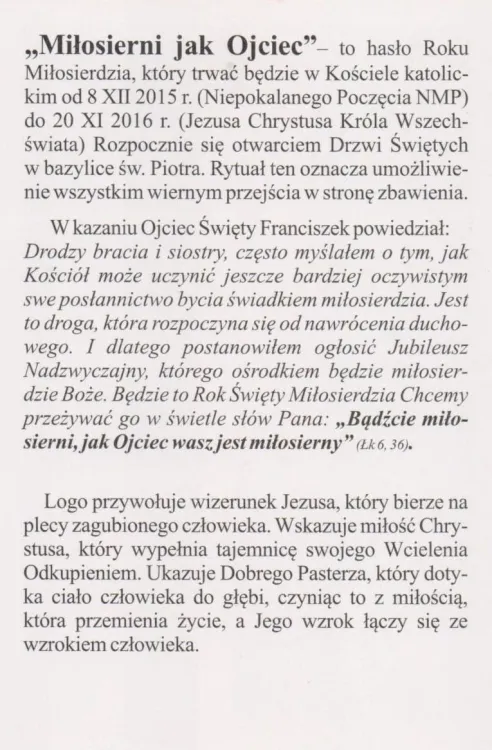 „Miłosierni jak Ojciec”– to hasło Roku Miłosierdzia, który trwać będzie w Kościele katolickim od 8 XII 2015 r. (Niepokalanego Poczęcia NMP) do 20 XI 2016 r. (Jezusa Chrystusa Króla Wszechświata) Rozpocznie się otwarciem Drzwi Świętych w bazylice św. Piotra. Rytuał ten oznacza umożliwienie wszystkim wiernym przejścia w stronę zbawienia.

W kazaniu Ojciec Święty Franciszek powiedział: Drodzy bracia i siostry, często myślałem o tym, jak Kościół może uczynić jeszcze bardziej oczywistym swe posłannictwo bycia świadkiem miłosierdzia. Jest to droga, która rozpoczyna się od nawrócenia duchowego. I dlatego postanowiłem ogłosić Jubileusz Nadzwyczajny, którego ośrodkiem będzie miłosierdzie Boże. Będzie to Rok Święty Miłosierdzia Chcemy przeżywać go w świetle słów Pana: „Bądźcie miłosierni, jak Ojciec wasz jest miłosierny” (Łk 6, 36).

Logo przywołuje wizerunek Jezusa, który bierze na plecy zagubionego człowieka. Wskazuje miłość Chrystusa, który wypełnia tajemnicę swojego Wcielenia Odkupieniem. Ukazuje Dobrego Pasterza, który dotyka ciało człowieka do głębi, czyniąc to z miłością, która przemienia życie, a Jego wzrok łączy się ze wzrokiem człowieka.